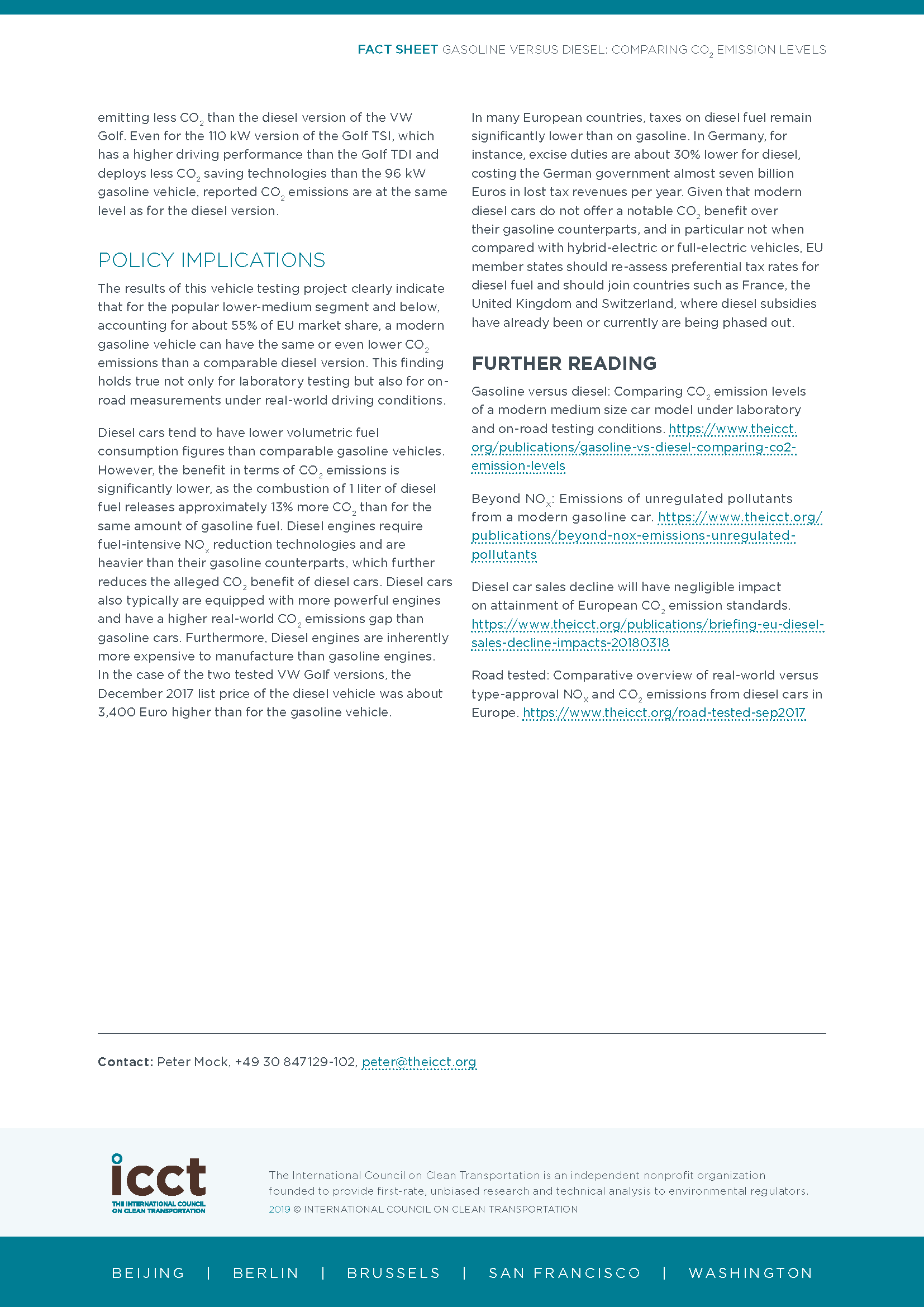 FACT SHEET GASOLINE VERSUS DIESEL: COMPARING $CO_2$ EMISSION LEVELS

emitting less $CO_2$ than the diesel version of the VW Golf. Even for the 110 kW version of the Golf TSI, which has a higher driving performance than the Golf TDI and deploys less $CO_2$ saving technologies than the 96 kW gasoline vehicle, reported $CO_2$ emissions are at the same level as for the diesel version.

POLICY IMPLICATIONS

The results of this vehicle testing project clearly indicate that for the popular lower-medium segment and below, accounting for about 55% of EU market share, a modern gasoline vehicle can have the same or even lower $CO_2$ emissions than a comparable diesel version. This finding holds true not only for laboratory testing but also for on-road measurements under real-world driving conditions.

Diesel cars tend to have lower volumetric fuel consumption figures than comparable gasoline vehicles. However, the benefit in terms of $CO_2$ emissions is significantly lower, as the combustion of 1 liter of diesel fuel releases approximately 13% more $CO_2$ than for the same amount of gasoline fuel. Diesel engines require fuel-intensive $NO_x$ reduction technologies and are heavier than their gasoline counterparts, which further reduces the alleged $CO_2$ benefit of diesel cars. Diesel cars also typically are equipped with more powerful engines and have a higher real-world $CO_2$ emissions gap than gasoline cars. Furthermore, Diesel engines are inherently more expensive to manufacture than gasoline engines. In the case of the two tested VW Golf versions, the December 2017 list price of the diesel vehicle was about 3,400 Euro higher than for the gasoline vehicle.

In many European countries, taxes on diesel fuel remain significantly lower than on gasoline. In Germany, for instance, excise duties are about 30% lower for diesel, costing the German government almost seven billion Euros in lost tax revenues per year. Given that modern diesel cars do not offer a notable $CO_2$ benefit over their gasoline counterparts, and in particular not when compared with hybrid-electric or full-electric vehicles, EU member states should re-assess preferential tax rates for diesel fuel and should join countries such as France, the United Kingdom and Switzerland, where diesel subsidies have already been or currently are being phased out.

FURTHER READING

Gasoline versus diesel: Comparing $CO_2$ emission levels of a modern medium size car model under laboratory and on-road testing conditions. https://www.theicct.org/publications/gasoline-vs-diesel-comparing-co2-emission-levels

Beyond $NO_x$: Emissions of unregulated pollutants from a modern gasoline car. https://www.theicct.org/publications/beyond-nox-emissions-unregulated-pollutants

Diesel car sales decline will have negligible impact on attainment of European $CO_2$ emission standards. https://www.theicct.org/publications/briefing-eu-diesel-sales-decline-impacts-20180318

Road tested: Comparative overview of real-world versus type-approval $NO_x$ and $CO_2$ emissions from diesel cars in Europe. https://www.theicct.org/road-tested-sep2017

Contact: Peter Mock, +49 30 847129-102, peter@theicct.org

icct
THE INTERNATIONAL COUNCIL ON CLEAN TRANSPORTATION

The International Council on Clean Transportation is an independent nonprofit organization founded to provide first-rate, unbiased research and technical analysis to environmental regulators.
2019 © INTERNATIONAL COUNCIL ON CLEAN TRANSPORTATION

BEIJING | BERLIN | BRUSSELS | SAN FRANCISCO | WASHINGTON